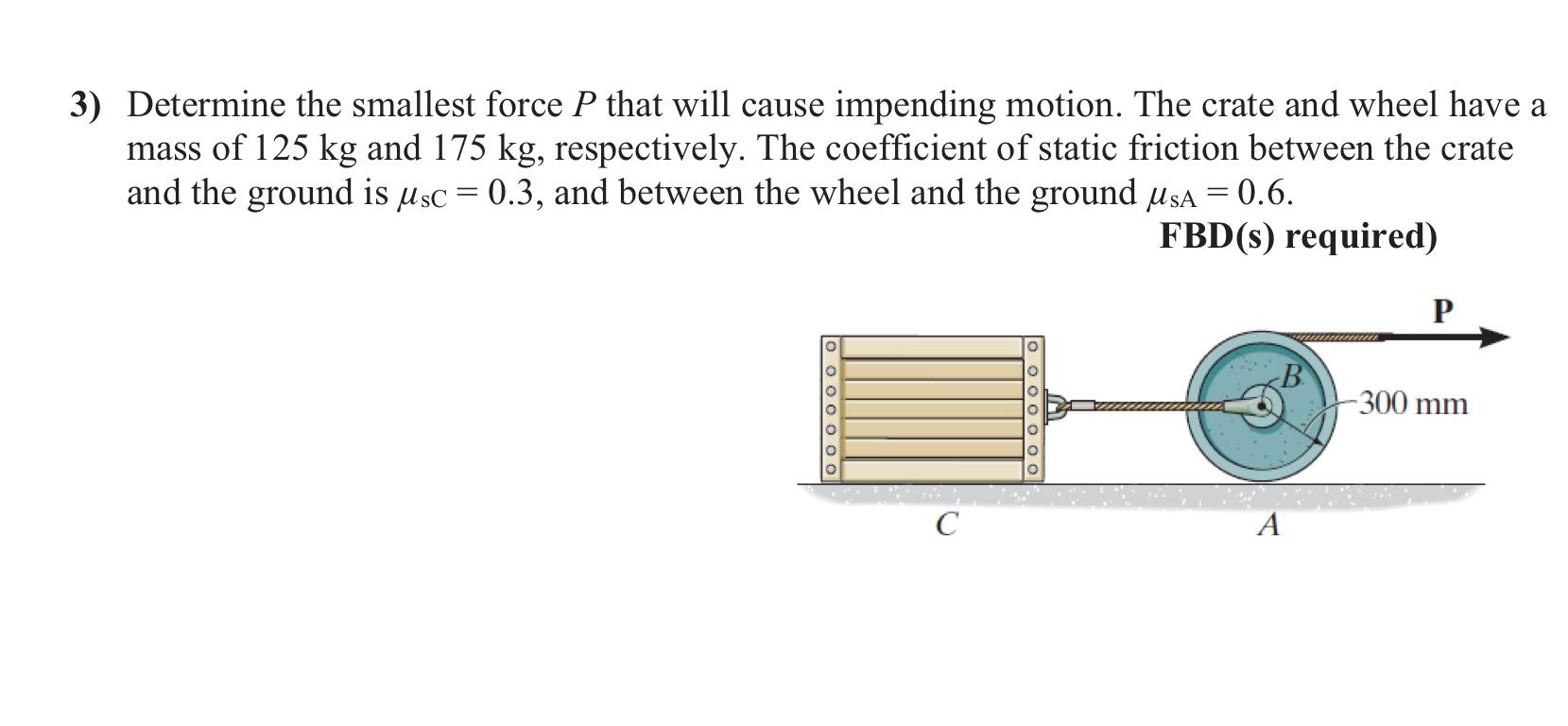 3) Determine the smallest force P that will cause impending motion. The crate and wheel have a mass of 125 kg and 175 kg, respectively. The coefficient of static friction between the crate and the ground is $\mu_{sC} = 0.3$, and between the wheel and the ground $\mu_{sA} = 0.6$.

FBD(s) required)

P

B

300 mm

C

A